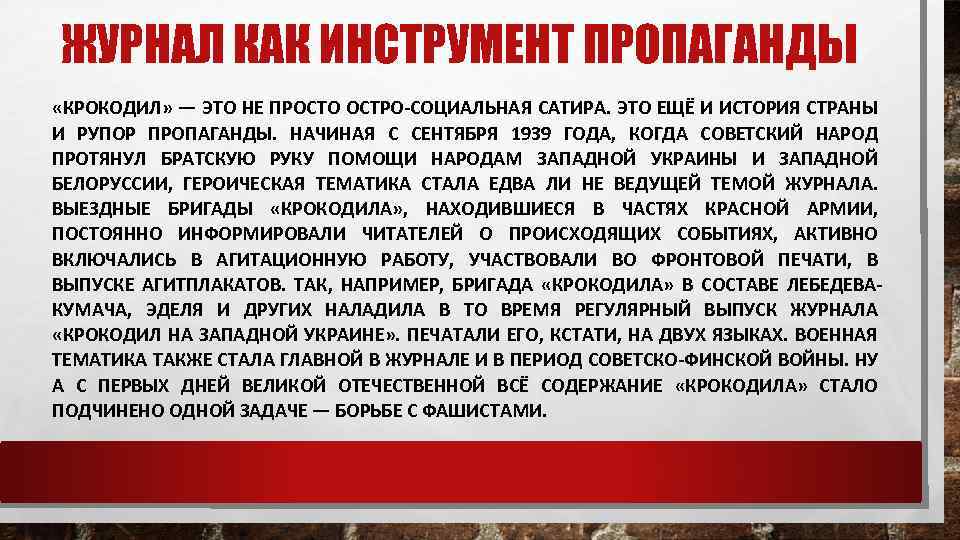 ЖУРНАЛ КАК ИНСТРУМЕНТ ПРОПАГАНДЫ

«КРОКОДИЛ» — ЭТО НЕ ПРОСТО ОСТРО-СОЦИАЛЬНАЯ САТИРА. ЭТО ЕЩЁ И ИСТОРИЯ СТРАНЫ И РУПОР ПРОПАГАНДЫ. НАЧИНАЯ С СЕНТЯБРЯ 1939 ГОДА, КОГДА СОВЕТСКИЙ НАРОД ПРОТЯНУЛ БРАТСКУЮ РУКУ ПОМОЩИ НАРОДАМ ЗАПАДНОЙ УКРАИНЫ И ЗАПАДНОЙ БЕЛОРУССИИ, ГЕРОИЧЕСКАЯ ТЕМАТИКА СТАЛА ЕДВА ЛИ НЕ ВЕДУЩЕЙ ТЕМОЙ ЖУРНАЛА. ВЫЕЗДНЫЕ БРИГАДЫ «КРОКОДИЛА», НАХОДИВШИЕСЯ В ЧАСТЯХ КРАСНОЙ АРМИИ, ПОСТОЯННО ИНФОРМИРОВАЛИ ЧИТАТЕЛЕЙ О ПРОИСХОДЯЩИХ СОБЫТИЯХ, АКТИВНО ВКЛЮЧАЛИСЬ В АГИТАЦИОННУЮ РАБОТУ, УЧАСТВОВАЛИ ВО ФРОНТОВОЙ ПЕЧАТИ, В ВЫПУСКЕ АГИТПЛАКАТОВ. ТАК, НАПРИМЕР, БРИГАДА «КРОКОДИЛА» В СОСТАВЕ ЛЕБЕДЕВА-КУМАЧА, ЭДЕЛЯ И ДРУГИХ НАЛАДИЛА В ТО ВРЕМЯ РЕГУЛЯРНЫЙ ВЫПУСК ЖУРНАЛА «КРОКОДИЛ НА ЗАПАДНОЙ УКРАИНЕ». ПЕЧАТАЛИ ЕГО, КСТАТИ, НА ДВУХ ЯЗЫКАХ. ВОЕННАЯ ТЕМАТИКА ТАКЖЕ СТАЛА ГЛАВНОЙ В ЖУРНАЛЕ И В ПЕРИОД СОВЕТСКО-ФИНСКОЙ ВОЙНЫ. НУ А С ПЕРВЫХ ДНЕЙ ВЕЛИКОЙ ОТЕЧЕСТВЕННОЙ ВСЁ СОДЕРЖАНИЕ «КРОКОДИЛА» СТАЛО ПОДЧИНЕНО ОДНОЙ ЗАДАЧЕ — БОРЬБЕ С ФАШИСТАМИ.